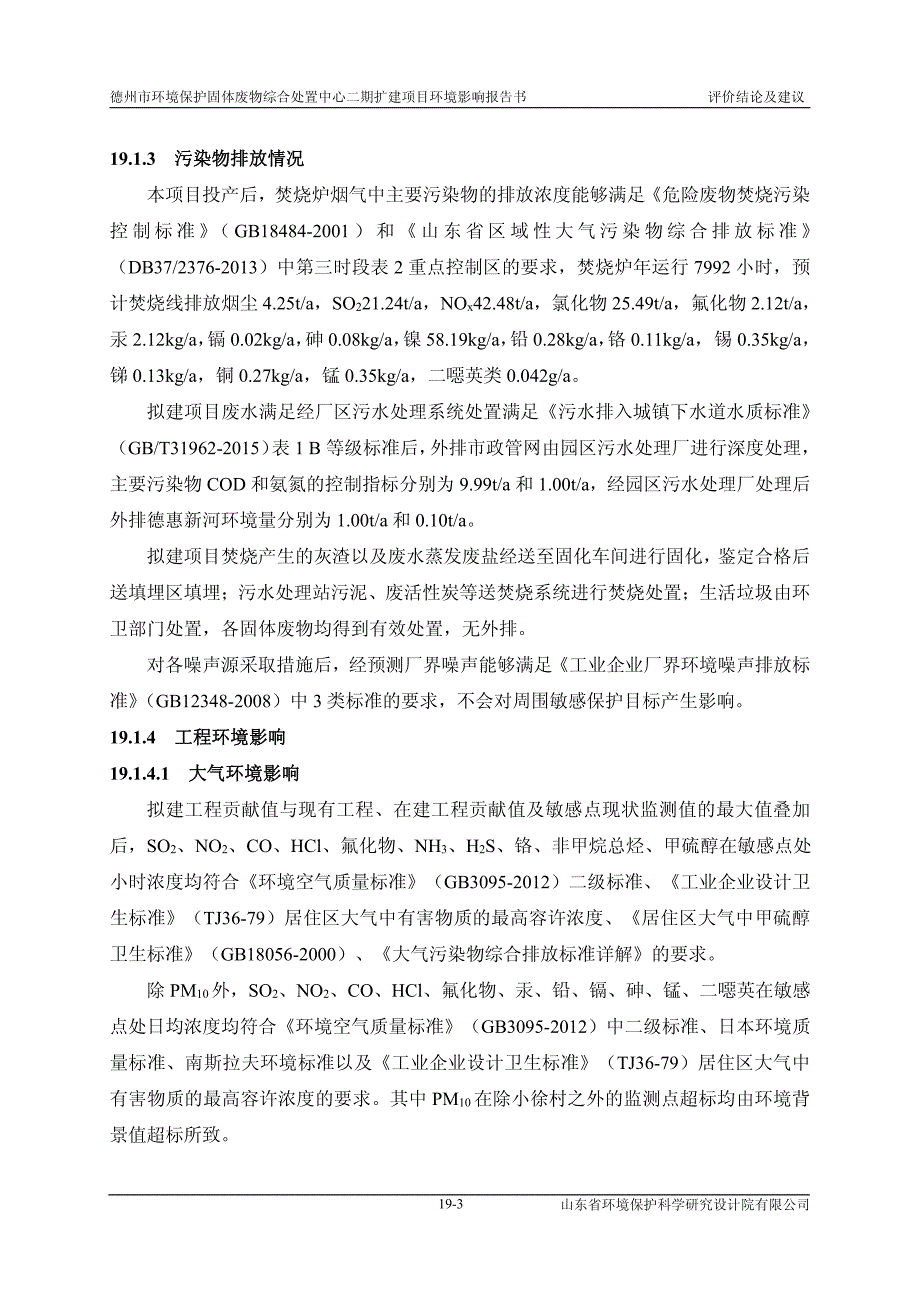 德州市环境保护固体废物综合处置中心二期扩建项目环境影响报告书　　评价结论及建议

19.1.3　污染物排放情况

本项目投产后，焚烧炉烟气中主要污染物的排放浓度能够满足《危险废物焚烧污染控制标准》（GB18484-2001）和《山东省区域性大气污染物综合排放标准》（DB37/2376-2013）中第三时段表 2 重点控制区的要求，焚烧炉年运行 7992 小时，预计焚烧线排放烟尘 4.25t/a，$SO_2$21.24t/a，$NO_x$42.48t/a，氯化物 25.49t/a，氟化物 2.12t/a，汞 2.12kg/a，镉 0.02kg/a，砷 0.08kg/a，镍 58.19kg/a，铅 0.28kg/a，铬 0.11kg/a，锡 0.35kg/a，锑 0.13kg/a，铜 0.27kg/a，锰 0.35kg/a，二噁英类 0.042g/a。

拟建项目废水满足经厂区污水处理系统处置满足《污水排入城镇下水道水质标准》（GB/T31962-2015）表 1 B 等级标准后，外排市政管网由园区污水处理厂进行深度处理，主要污染物 COD 和氨氮的控制指标分别为 9.99t/a 和 1.00t/a，经园区污水处理厂处理后外排德惠新河环境量分别为 1.00t/a 和 0.10t/a。

拟建项目焚烧产生的灰渣以及废水蒸发废盐经送至固化车间进行固化，鉴定合格后送填埋区填埋；污水处理站污泥、废活性炭等送焚烧系统进行焚烧处置；生活垃圾由环卫部门处置，各固体废物均得到有效处置，无外排。

对各噪声源采取措施后，经预测厂界噪声能够满足《工业企业厂界环境噪声排放标准》（GB12348-2008）中 3 类标准的要求，不会对周围敏感保护目标产生影响。

19.1.4　工程环境影响

19.1.4.1　大气环境影响

拟建工程贡献值与现有工程、在建工程贡献值及敏感点现状监测值的最大值叠加后，$SO_2$、$NO_2$、CO、HCl、氟化物、$NH_3$、$H_2S$、铬、非甲烷总烃、甲硫醇在敏感点处小时浓度均符合《环境空气质量标准》（GB3095-2012）二级标准、《工业企业设计卫生标准》（TJ36-79）居住区大气中有害物质的最高容许浓度、《居住区大气中甲硫醇卫生标准》（GB18056-2000）、《大气污染物综合排放标准详解》的要求。

除 $PM_{10}$ 外，$SO_2$、$NO_2$、CO、HCl、氟化物、汞、铅、镉、砷、锰、二噁英在敏感点处日均浓度均符合《环境空气质量标准》（GB3095-2012）中二级标准、日本环境质量标准、南斯拉夫环境标准以及《工业企业设计卫生标准》（TJ36-79）居住区大气中有害物质的最高容许浓度的要求。其中 $PM_{10}$ 在除小徐村之外的监测点超标均由环境背景值超标所致。

19-3　　山东省环境保护科学研究设计院有限公司